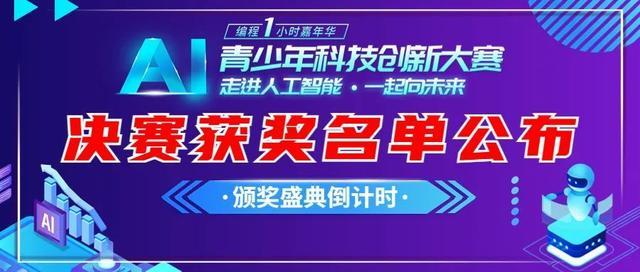 编程1小时嘉年华

AI 青少年科技创新大赛
走进人工智能 · 一起向未来

决赛获奖名单公布

·颁奖盛典倒计时·

AI